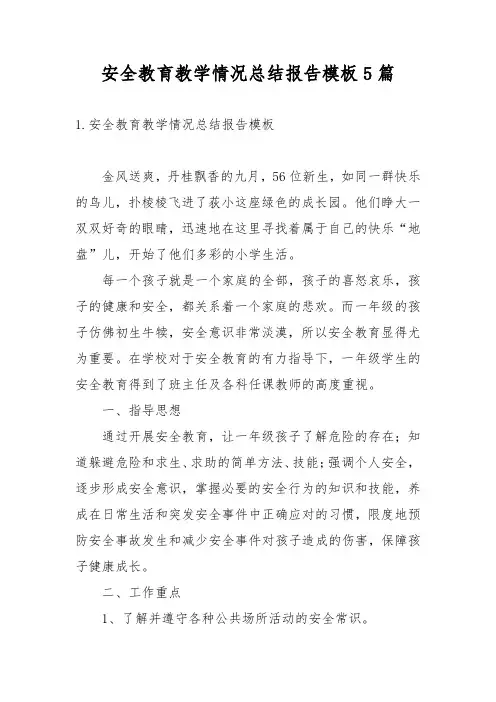 安全教育教学情况总结报告模板5篇

1.安全教育教学情况总结报告模板

金风送爽，丹桂飘香的九月，56位新生，如同一群快乐的鸟儿，扑棱棱飞进了莪小这座绿色的成长园。他们睁大一双双好奇的眼睛，迅速地在这里寻找着属于自己的快乐“地盘”儿，开始了他们多彩的小学生活。

每一个孩子就是一个家庭的全部，孩子的喜怒哀乐，孩子的健康和安全，都关系着一个家庭的悲欢。而一年级的孩子仿佛初生牛犊，安全意识非常淡漠，所以安全教育显得尤为重要。在学校对于安全教育的有力指导下，一年级学生的安全教育得到了班主任及各科任课教师的高度重视。

一、指导思想

通过开展安全教育，让一年级孩子了解危险的存在；知道躲避危险和求生、求助的简单方法、技能；强调个人安全，逐步形成安全意识，掌握必要的安全行为的知识和技能，养成在日常生活和突发安全事件中正确应对的习惯，限度地预防安全事故发生和减少安全事件对孩子造成的伤害，保障孩子健康成长。

二、工作重点

1、了解并遵守各种公共场所活动的安全常识。